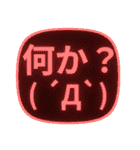 何か？
(´Д`)